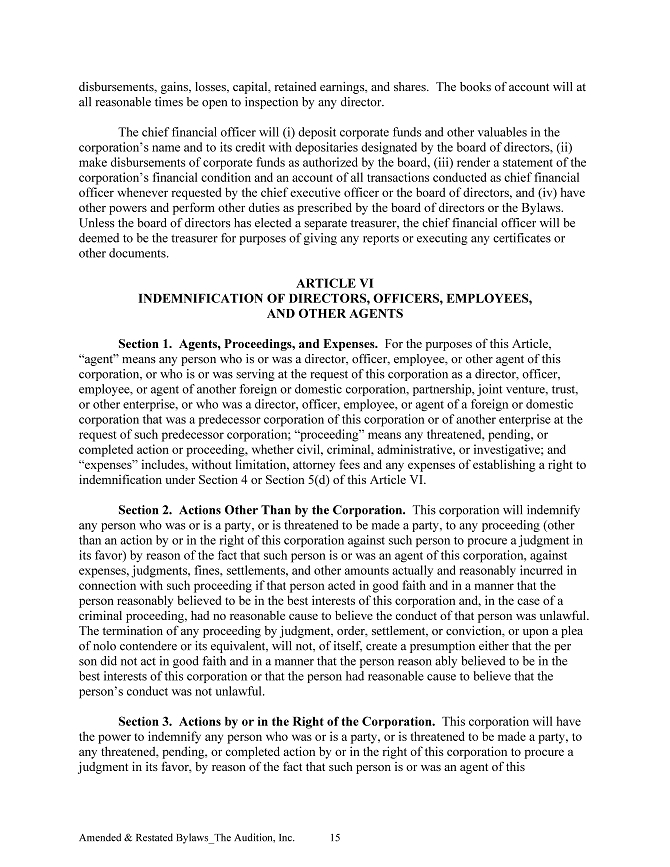 disbursements, gains, losses, capital, retained earnings, and shares. The books of account will at all reasonable times be open to inspection by any director.

The chief financial officer will (i) deposit corporate funds and other valuables in the corporation's name and to its credit with depositaries designated by the board of directors, (ii) make disbursements of corporate funds as authorized by the board, (iii) render a statement of the corporation's financial condition and an account of all transactions conducted as chief financial officer whenever requested by the chief executive officer or the board of directors, and (iv) have other powers and perform other duties as prescribed by the board of directors or the Bylaws. Unless the board of directors has elected a separate treasurer, the chief financial officer will be deemed to be the treasurer for purposes of giving any reports or executing any certificates or other documents.

ARTICLE VI
INDEMNIFICATION OF DIRECTORS, OFFICERS, EMPLOYEES, AND OTHER AGENTS

Section 1. Agents, Proceedings, and Expenses. For the purposes of this Article, "agent" means any person who is or was a director, officer, employee, or other agent of this corporation, or who is or was serving at the request of this corporation as a director, officer, employee, or agent of another foreign or domestic corporation, partnership, joint venture, trust, or other enterprise, or who was a director, officer, employee, or agent of a foreign or domestic corporation that was a predecessor corporation of this corporation or of another enterprise at the request of such predecessor corporation; "proceeding" means any threatened, pending, or completed action or proceeding, whether civil, criminal, administrative, or investigative; and "expenses" includes, without limitation, attorney fees and any expenses of establishing a right to indemnification under Section 4 or Section 5(d) of this Article VI.

Section 2. Actions Other Than by the Corporation. This corporation will indemnify any person who was or is a party, or is threatened to be made a party, to any proceeding (other than an action by or in the right of this corporation against such person to procure a judgment in its favor) by reason of the fact that such person is or was an agent of this corporation, against expenses, judgments, fines, settlements, and other amounts actually and reasonably incurred in connection with such proceeding if that person acted in good faith and in a manner that the person reasonably believed to be in the best interests of this corporation and, in the case of a criminal proceeding, had no reasonable cause to believe the conduct of that person was unlawful. The termination of any proceeding by judgment, order, settlement, or conviction, or upon a plea of nolo contendere or its equivalent, will not, of itself, create a presumption either that the per son did not act in good faith and in a manner that the person reason ably believed to be in the best interests of this corporation or that the person had reasonable cause to believe that the person's conduct was not unlawful.

Section 3. Actions by or in the Right of the Corporation. This corporation will have the power to indemnify any person who was or is a party, or is threatened to be made a party, to any threatened, pending, or completed action by or in the right of this corporation to procure a judgment in its favor, by reason of the fact that such person is or was an agent of this

Amended & Restated Bylaws_The Audition, Inc. 15